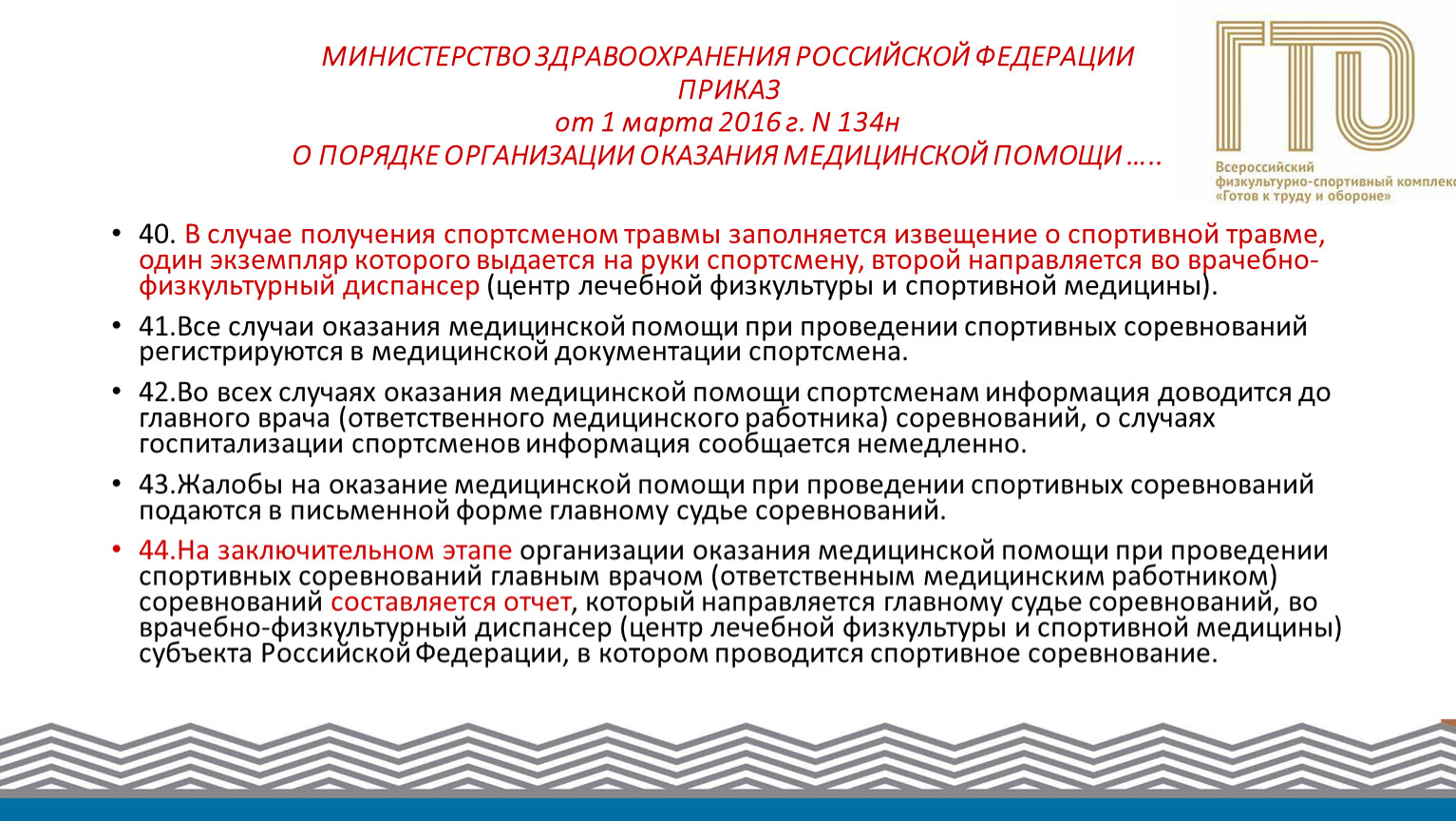 МИНИСТЕРСТВО ЗДРАВООХРАНЕНИЯ РОССИЙСКОЙ ФЕДЕРАЦИИ
ПРИКАЗ
от 1 марта 2016 г. N 134н
О ПОРЯДКЕ ОРГАНИЗАЦИИ ОКАЗАНИЯ МЕДИЦИНСКОЙ ПОМОЩИ …..

ГТО
Всероссийский физкультурно-спортивный комплекс «Готов к труду и обороне»

• 40. В случае получения спортсменом травмы заполняется извещение о спортивной травме, один экземпляр которого выдается на руки спортсмену, второй направляется во врачебно-физкультурный диспансер (центр лечебной физкультуры и спортивной медицины).

• 41.Все случаи оказания медицинской помощи при проведении спортивных соревнований регистрируются в медицинской документации спортсмена.

• 42.Во всех случаях оказания медицинской помощи спортсменам информация доводится до главного врача (ответственного медицинского работника) соревнований, о случаях госпитализации спортсменов информация сообщается немедленно.

• 43.Жалобы на оказание медицинской помощи при проведении спортивных соревнований подаются в письменной форме главному судье соревнований.

• 44.На заключительном этапе организации оказания медицинской помощи при проведении спортивных соревнований главным врачом (ответственным медицинским работником) соревнований составляется отчет, который направляется главному судье соревнований, во врачебно-физкультурный диспансер (центр лечебной физкультуры и спортивной медицины) субъекта Российской Федерации, в котором проводится спортивное соревнование.